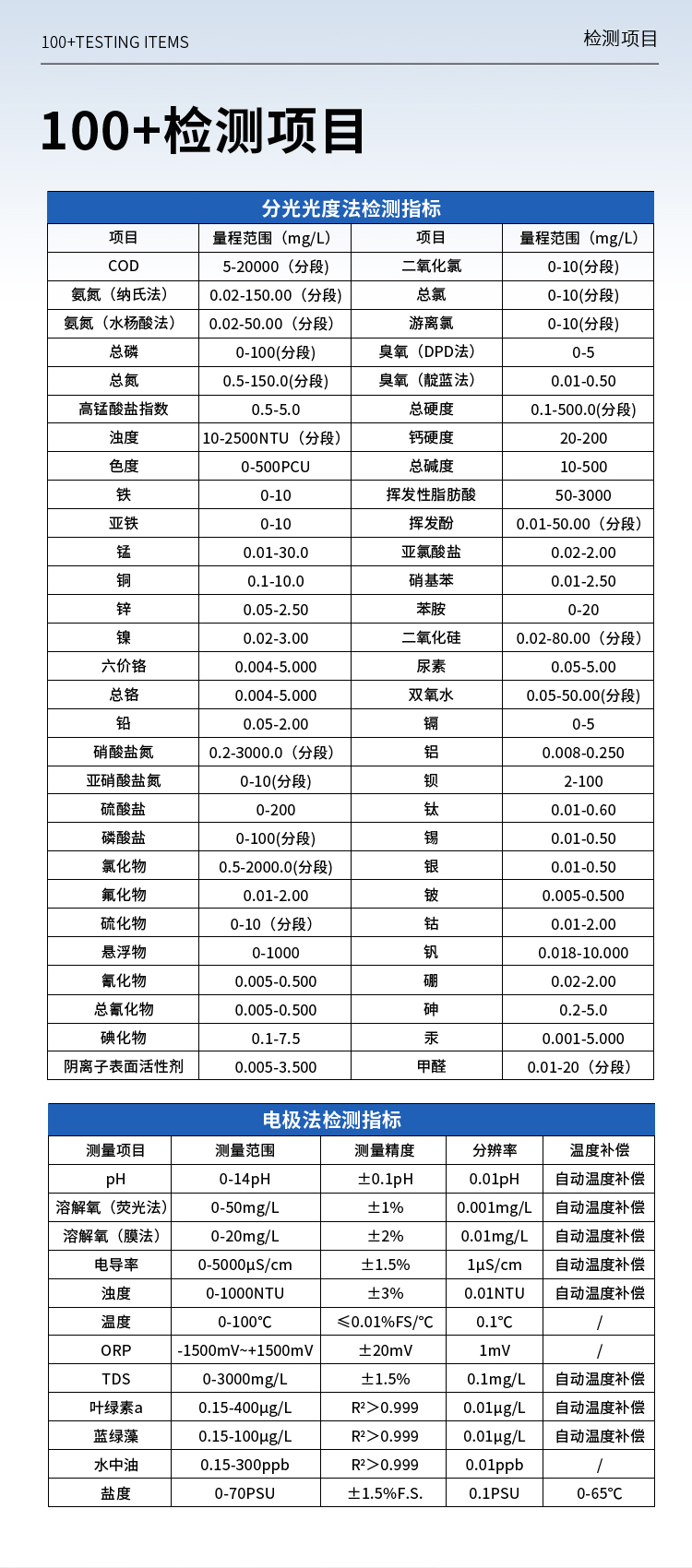 100+TESTING ITEMS

检测项目

100+检测项目

分光光度法检测指标

| 项目 | 量程范围（mg/L） | 项目 | 量程范围（mg/L） |
|---|---|---|---|
| COD | 5-20000（分段） | 二氧化氯 | 0-10(分段) |
| 氨氮（纳氏法） | 0.02-150.00（分段） | 总氯 | 0-10(分段) |
| 氨氮（水杨酸法） | 0.02-50.00（分段） | 游离氯 | 0-10(分段) |
| 总磷 | 0-100(分段) | 臭氧（DPD法） | 0-5 |
| 总氮 | 0.5-150.0(分段) | 臭氧（靛蓝法） | 0.01-0.50 |
| 高锰酸盐指数 | 0.5-5.0 | 总硬度 | 0.1-500.0(分段) |
| 浊度 | 10-2500NTU（分段） | 钙硬度 | 20-200 |
| 色度 | 0-500PCU | 总碱度 | 10-500 |
| 铁 | 0-10 | 挥发性脂肪酸 | 50-3000 |
| 亚铁 | 0-10 | 挥发酚 | 0.01-50.00（分段） |
| 锰 | 0.01-30.0 | 亚氯酸盐 | 0.02-2.00 |
| 铜 | 0.1-10.0 | 硝基苯 | 0.01-2.50 |
| 锌 | 0.05-2.50 | 苯胺 | 0-20 |
| 镍 | 0.02-3.00 | 二氧化硅 | 0.02-80.00（分段） |
| 六价铬 | 0.004-5.000 | 尿素 | 0.05-5.00 |
| 总铬 | 0.004-5.000 | 双氧水 | 0.05-50.00(分段) |
| 铅 | 0.05-2.00 | 镉 | 0-5 |
| 硝酸盐氮 | 0.2-3000.0（分段） | 铝 | 0.008-0.250 |
| 亚硝酸盐氮 | 0-10(分段) | 钡 | 2-100 |
| 硫酸盐 | 0-200 | 钛 | 0.01-0.60 |
| 磷酸盐 | 0-100(分段) | 锡 | 0.01-0.50 |
| 氯化物 | 0.5-2000.0(分段) | 银 | 0.01-0.50 |
| 氟化物 | 0.01-2.00 | 铍 | 0.005-0.500 |
| 硫化物 | 0-10（分段） | 钴 | 0.01-2.00 |
| 悬浮物 | 0-1000 | 钒 | 0.018-10.000 |
| 氰化物 | 0.005-0.500 | 硼 | 0.02-2.00 |
| 总氰化物 | 0.005-0.500 | 砷 | 0.2-5.0 |
| 碘化物 | 0.1-7.5 | 汞 | 0.001-5.000 |
| 阴离子表面活性剂 | 0.005-3.500 | 甲醛 | 0.01-20（分段） |

电极法检测指标

| 测量项目 | 测量范围 | 测量精度 | 分辨率 | 温度补偿 |
|---|---|---|---|---|
| pH | 0-14pH | ±0.1pH | 0.01pH | 自动温度补偿 |
| 溶解氧（荧光法） | 0-50mg/L | ±1% | 0.001mg/L | 自动温度补偿 |
| 溶解氧（膜法） | 0-20mg/L | ±2% | 0.01mg/L | 自动温度补偿 |
| 电导率 | 0-5000μS/cm | ±1.5% | 1μS/cm | 自动温度补偿 |
| 浊度 | 0-1000NTU | ±3% | 0.01NTU | 自动温度补偿 |
| 温度 | 0-100℃ | ≤0.01%FS/℃ | 0.1℃ | / |
| ORP | -1500mV~+1500mV | ±20mV | 1mV | / |
| TDS | 0-3000mg/L | ±1.5% | 0.1mg/L | 自动温度补偿 |
| 叶绿素a | 0.15-400μg/L | R²>0.999 | 0.01μg/L | 自动温度补偿 |
| 蓝绿藻 | 0.15-100μg/L | R²>0.999 | 0.01μg/L | 自动温度补偿 |
| 水中油 | 0.15-300ppb | R²>0.999 | 0.01ppb | / |
| 盐度 | 0-70PSU | ±1.5%F.S. | 0.1PSU | 0-65℃ |